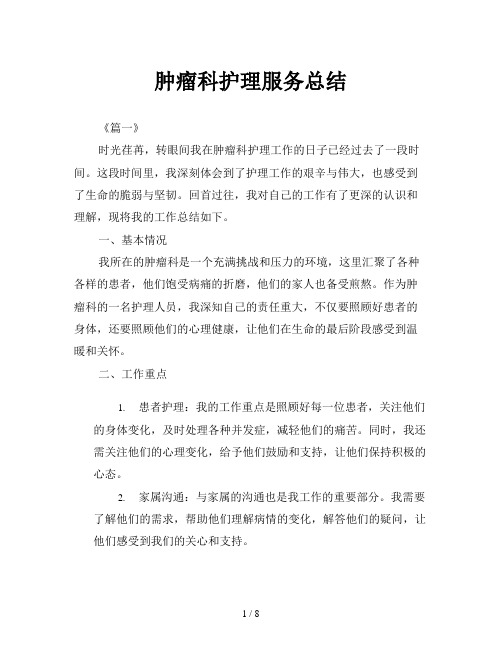 肿瘤科护理服务总结

《篇一》

时光荏苒，转眼间我在肿瘤科护理工作的日子已经过去了一段时间。这段时间里，我深刻体会到了护理工作的艰辛与伟大，也感受到了生命的脆弱与坚韧。回首过往，我对自己的工作有了更深的认识和理解，现将我的工作总结如下。

一、基本情况

我所在的肿瘤科是一个充满挑战和压力的环境，这里汇聚了各种各样的患者，他们饱受病痛的折磨，他们的家人也备受煎熬。作为肿瘤科的一名护理人员，我深知自己的责任重大，不仅要照顾好患者的身体，还要照顾他们的心理健康，让他们在生命的最后阶段感受到温暖和关怀。

二、工作重点

1. 患者护理：我的工作重点是照顾好每一位患者，关注他们的身体变化，及时处理各种并发症，减轻他们的痛苦。同时，我还需关注他们的心理变化，给予他们鼓励和支持，让他们保持积极的心态。

2. 家属沟通：与家属的沟通也是我工作的重要部分。我需要了解他们的需求，帮助他们理解病情的变化，解答他们的疑问，让他们感受到我们的关心和支持。

1 / 8